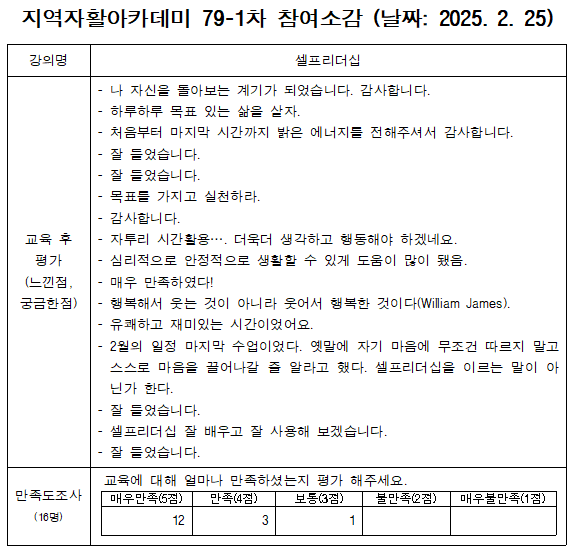 지역자활아카데미 79-1차 참여소감 (날짜: 2025. 2. 25)

| 강의명 | 셀프리더십 |
|---|---|
| 교육 후 평가 (느낀점, 궁금한점) | - 나 자신을 돌아보는 계기가 되었습니다. 감사합니다.<br>- 하루하루 목표 있는 삶을 살자.<br>- 처음부터 마지막 시간까지 밝은 에너지를 전해주셔서 감사합니다.<br>- 잘 들었습니다.<br>- 잘 들었습니다.<br>- 목표를 가지고 실천하라.<br>- 감사합니다.<br>- 자투리 시간활용…. 더욱더 생각하고 행동해야 하겠네요.<br>- 심리적으로 안정적으로 생활할 수 있게 도움이 많이 됐음.<br>- 매우 만족하였다!<br>- 행복해서 웃는 것이 아니라 웃어서 행복한 것이다(William James).<br>- 유쾌하고 재미있는 시간이었어요.<br>- 2월의 일정 마지막 수업이었다. 옛말에 자기 마음에 무조건 따르지 말고 스스로 마음을 끌어나갈 줄 알라고 했다. 셀프리더십을 이르는 말이 아닌가 한다.<br>- 잘 들었습니다.<br>- 셀프리더십 잘 배우고 잘 사용해 보겠습니다.<br>- 잘 들었습니다. |
| 만족도조사 (16명) | 교육에 대해 얼마나 만족하셨는지 평가 해주세요. |

| 매우만족(5점) | 만족(4점) | 보통(3점) | 불만족(2점) | 매우불만족(1점) |
|---|---|---|---|---|
| 12 | 3 | 1 | | |